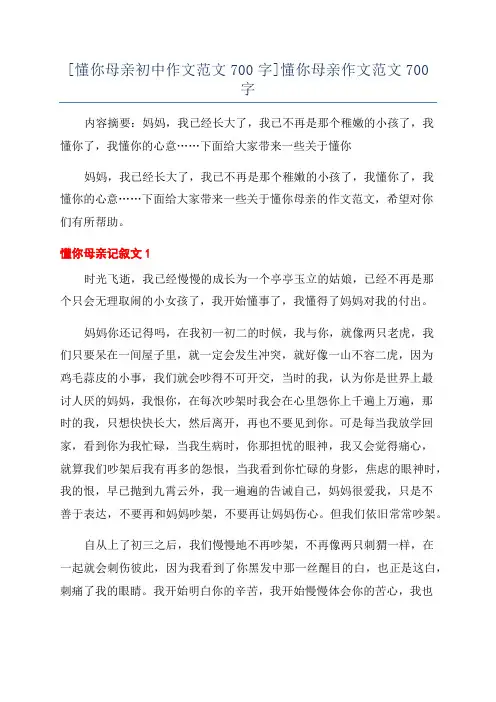 [懂你母亲初中作文范文 700 字]懂你母亲作文范文 700 字

内容摘要：妈妈，我已经长大了，我已不再是那个稚嫩的小孩了，我懂你了，我懂你的心意……下面给大家带来一些关于懂你

妈妈，我已经长大了，我已不再是那个稚嫩的小孩了，我懂你了，我懂你的心意……下面给大家带来一些关于懂你母亲的作文范文，希望对你们有所帮助。

懂你母亲记叙文 1

时光飞逝，我已经慢慢的成长为一个亭亭玉立的姑娘，已经不再是那个只会无理取闹的小女孩了，我开始懂事了，我懂得了妈妈对我的付出。

妈妈你还记得吗，在我初一初二的时候，我与你，就像两只老虎，我们只要呆在一间屋子里，就一定会发生冲突，就好像一山不容二虎，因为鸡毛蒜皮的小事，我们就会吵得不可开交，当时的我，认为你是世界上最讨人厌的妈妈，我恨你，在每次吵架时我会在心里怨你上千遍上万遍，那时的我，只想快快长大，然后离开，再也不要见到你。可是每当我放学回家，看到你为我忙碌，当我生病时，你那担忧的眼神，我又会觉得痛心，就算我们吵架后我有再多的怨恨，当我看到你忙碌的身影，焦虑的眼神时，我的恨，早已抛到九霄云外，我一遍遍的告诫自己，妈妈很爱我，只是不善于表达，不要再和妈妈吵架，不要再让妈妈伤心。但我们依旧常常吵架。

自从上了初三之后，我们慢慢地不再吵架，不再像两只刺猬一样，在一起就会刺伤彼此，因为我看到了你黑发中那一丝醒目的白，也正是这白，刺痛了我的眼睛。我开始明白你的辛苦，我开始慢慢体会你的苦心，我也